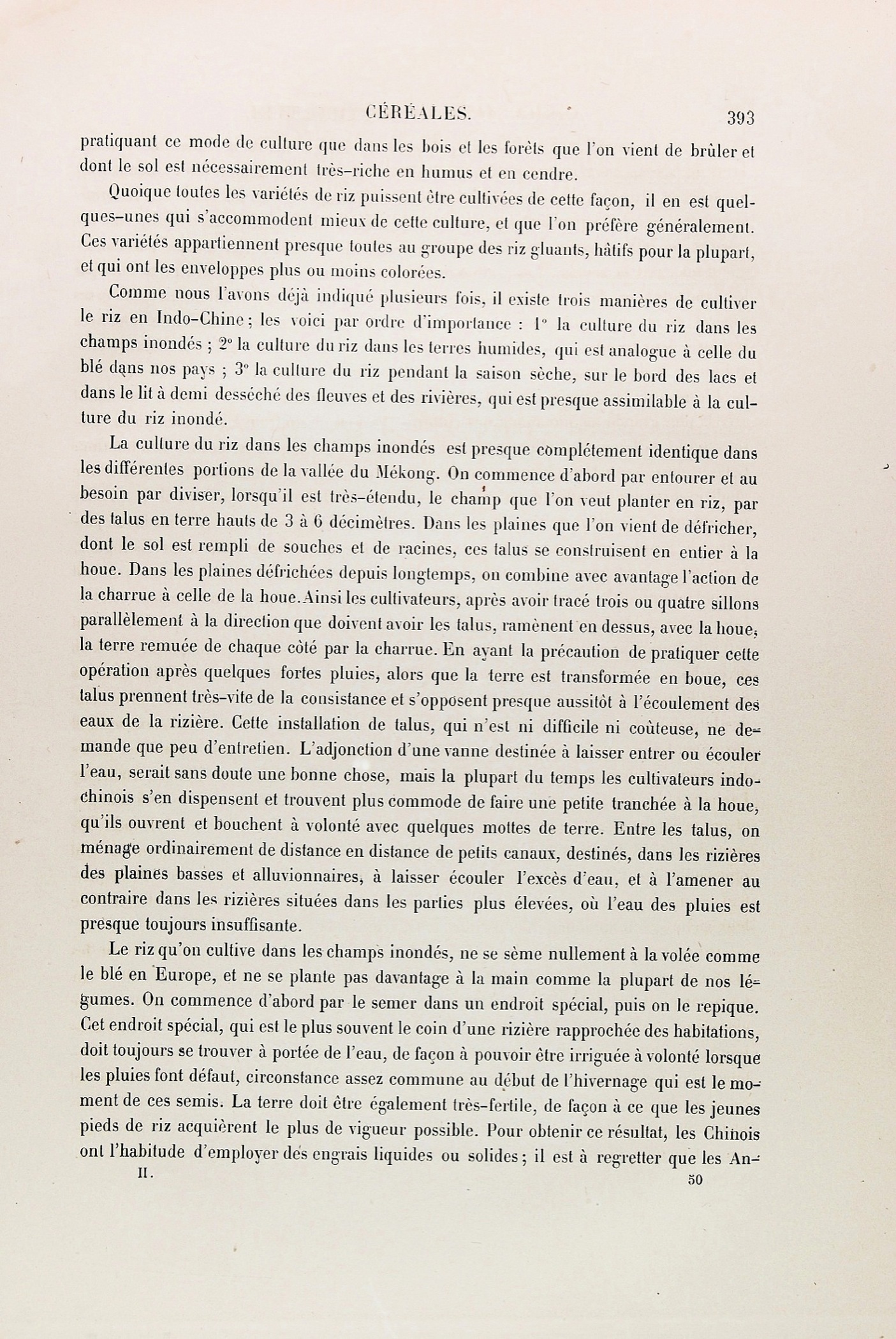 CÉRÉALES. 393

pratiquant ce mode de culture que dans les bois et les forêts que l'on vient de brûler et dont le sol est nécessairement très-riche en humus et en cendre.

Quoique toutes les variétés de riz puissent être cultivées de cette façon, il en est quelques-unes qui s'accommodent mieux de cette culture, et que l'on préfère généralement. Ces variétés appartiennent presque toutes au groupe des riz gluants, hâtifs pour la plupart, et qui ont les enveloppes plus ou moins colorées.

Comme nous l'avons déjà indiqué plusieurs fois, il existe trois manières de cultiver le riz en Indo-Chine; les voici par ordre d'importance : 1° la culture du riz dans les champs inondés ; 2° la culture du riz dans les terres humides, qui est analogue à celle du blé dans nos pays ; 3° la culture du riz pendant la saison sèche, sur le bord des lacs et dans le lit à demi desséché des fleuves et des rivières, qui est presque assimilable à la culture du riz inondé.

La culture du riz dans les champs inondés est presque complétement identique dans les différentes portions de la vallée du Mékong. On commence d'abord par entourer et au besoin par diviser, lorsqu'il est très-étendu, le champ que l'on veut planter en riz, par des talus en terre hauts de 3 à 6 décimètres. Dans les plaines que l'on vient de défricher, dont le sol est rempli de souches et de racines, ces talus se construisent en entier à la houe. Dans les plaines défrichées depuis longtemps, on combine avec avantage l'action de la charrue à celle de la houe. Ainsi les cultivateurs, après avoir tracé trois ou quatre sillons parallèlement à la direction que doivent avoir les talus, ramènent en dessus, avec la houe, la terre remuée de chaque côté par la charrue. En ayant la précaution de pratiquer cette opération après quelques fortes pluies, alors que la terre est transformée en boue, ces talus prennent très-vite de la consistance et s'opposent presque aussitôt à l'écoulement des eaux de la rizière. Cette installation de talus, qui n'est ni difficile ni coûteuse, ne demande que peu d'entretien. L'adjonction d'une vanne destinée à laisser entrer ou écouler l'eau, serait sans doute une bonne chose, mais la plupart du temps les cultivateurs indo-chinois s'en dispensent et trouvent plus commode de faire une petite tranchée à la houe, qu'ils ouvrent et bouchent à volonté avec quelques mottes de terre. Entre les talus, on ménage ordinairement de distance en distance de petits canaux, destinés, dans les rizières des plaines basses et alluvionnaires, à laisser écouler l'excès d'eau, et à l'amener au contraire dans les rizières situées dans les parties plus élevées, où l'eau des pluies est presque toujours insuffisante.

Le riz qu'on cultive dans les champs inondés, ne se sème nullement à la volée comme le blé en Europe, et ne se plante pas davantage à la main comme la plupart de nos légumes. On commence d'abord par le semer dans un endroit spécial, puis on le repique. Cet endroit spécial, qui est le plus souvent le coin d'une rizière rapprochée des habitations, doit toujours se trouver à portée de l'eau, de façon à pouvoir être irriguée à volonté lorsque les pluies font défaut, circonstance assez commune au début de l'hivernage qui est le moment de ces semis. La terre doit être également très-fertile, de façon à ce que les jeunes pieds de riz acquièrent le plus de vigueur possible. Pour obtenir ce résultat, les Chinois ont l'habitude d'employer des engrais liquides ou solides; il est à regretter que les An-

II. 50